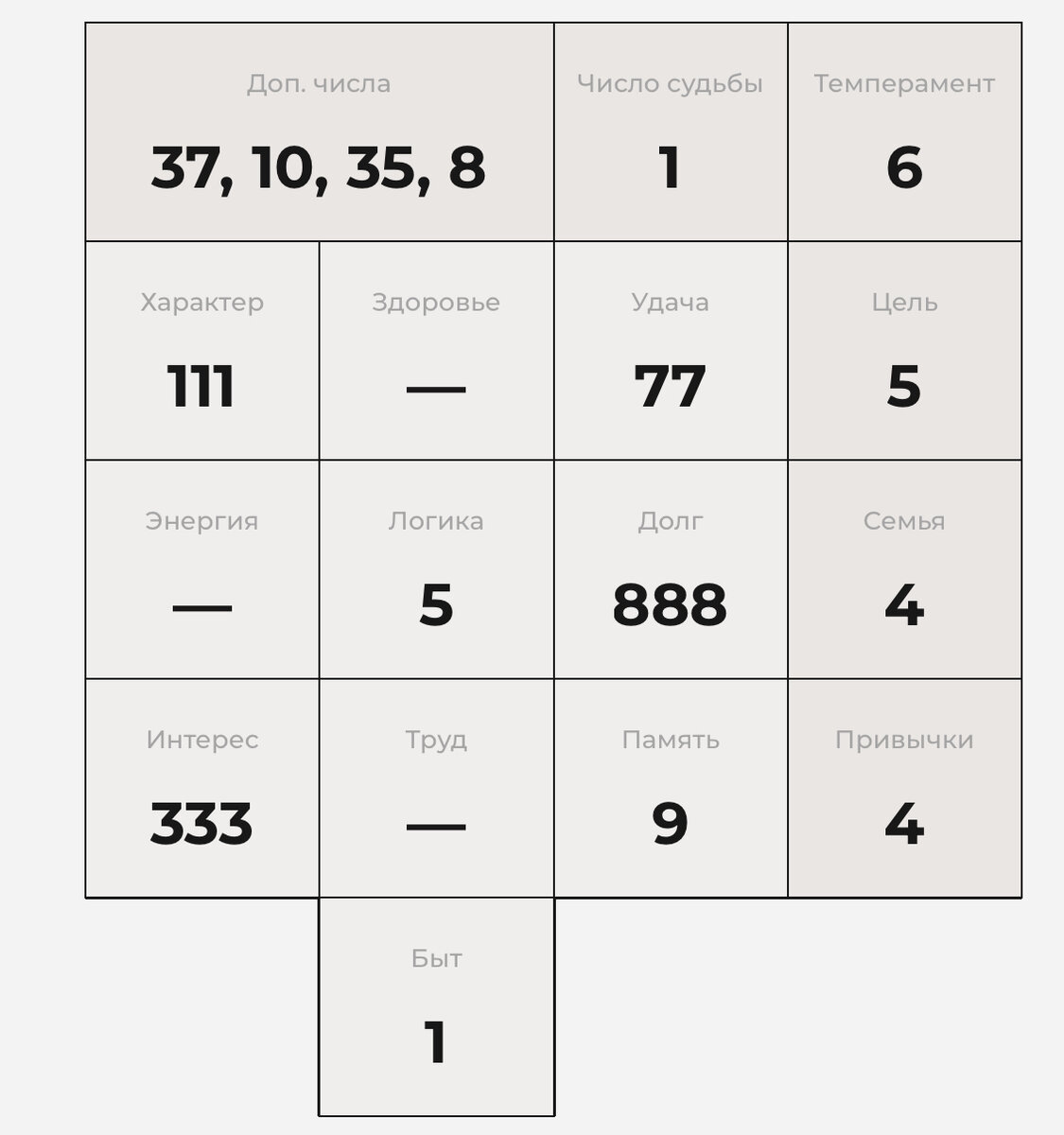 | Доп. числа 37, 10, 35, 8 | | Число судьбы 1 | Темперамент 6 |
|---|---|---|---|
| Характер 111 | Здоровье — | Удача 77 | Цель 5 |
| Энергия — | Логика 5 | Долг 888 | Семья 4 |
| Интерес 333 | Труд — | Память 9 | Привычки 4 |
| | Быт 1 | | |